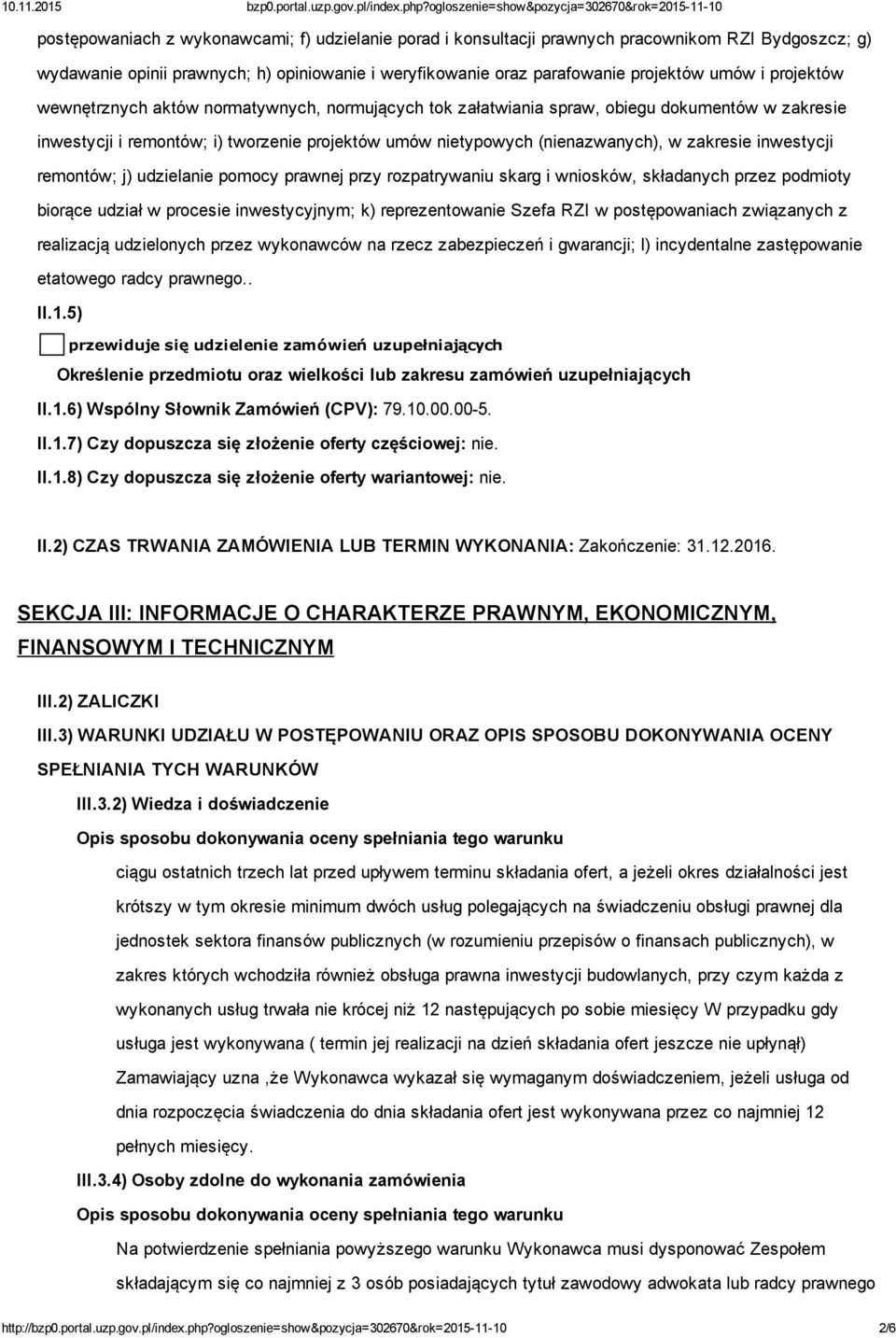 10.11.2015 bzp0.portal.uzp.gov.pl/index.php?ogloszenie=show&pozycja=302670&rok=2015-11-10

postępowaniach z wykonawcami; f) udzielanie porad i konsultacji prawnych pracownikom RZI Bydgoszcz; g) wydawanie opinii prawnych; h) opiniowanie i weryfikowanie oraz parafowanie projektów umów i projektów wewnętrznych aktów normatywnych, normujących tok załatwiania spraw, obiegu dokumentów w zakresie inwestycji i remontów; i) tworzenie projektów umów nietypowych (nienazwanych), w zakresie inwestycji remontów; j) udzielanie pomocy prawnej przy rozpatrywaniu skarg i wniosków, składanych przez podmioty biorące udział w procesie inwestycyjnym; k) reprezentowanie Szefa RZI w postępowaniach związanych z realizacją udzielonych przez wykonawców na rzecz zabezpieczeń i gwarancji; l) incydentalne zastępowanie etatowego radcy prawnego..

II.1.5)

przewiduje się udzielenie zamówień uzupełniających

Określenie przedmiotu oraz wielkości lub zakresu zamówień uzupełniających

II.1.6) Wspólny Słownik Zamówień (CPV): 79.10.00.00-5.

II.1.7) Czy dopuszcza się złożenie oferty częściowej: nie.

II.1.8) Czy dopuszcza się złożenie oferty wariantowej: nie.

II.2) CZAS TRWANIA ZAMÓWIENIA LUB TERMIN WYKONANIA: Zakończenie: 31.12.2016.

SEKCJA III: INFORMACJE O CHARAKTERZE PRAWNYM, EKONOMICZNYM, FINANSOWYM I TECHNICZNYM

III.2) ZALICZKI

III.3) WARUNKI UDZIAŁU W POSTĘPOWANIU ORAZ OPIS SPOSOBU DOKONYWANIA OCENY SPEŁNIANIA TYCH WARUNKÓW

III.3.2) Wiedza i doświadczenie

Opis sposobu dokonywania oceny spełniania tego warunku

ciągu ostatnich trzech lat przed upływem terminu składania ofert, a jeżeli okres działalności jest krótszy w tym okresie minimum dwóch usług polegających na świadczeniu obsługi prawnej dla jednostek sektora finansów publicznych (w rozumieniu przepisów o finansach publicznych), w zakres których wchodziła również obsługa prawna inwestycji budowlanych, przy czym każda z wykonanych usług trwała nie krócej niż 12 następujących po sobie miesięcy W przypadku gdy usługa jest wykonywana ( termin jej realizacji na dzień składania ofert jeszcze nie upłynął) Zamawiający uzna ,że Wykonawca wykazał się wymaganym doświadczeniem, jeżeli usługa od dnia rozpoczęcia świadczenia do dnia składania ofert jest wykonywana przez co najmniej 12 pełnych miesięcy.

III.3.4) Osoby zdolne do wykonania zamówienia

Opis sposobu dokonywania oceny spełniania tego warunku

Na potwierdzenie spełniania powyższego warunku Wykonawca musi dysponować Zespołem składającym się co najmniej z 3 osób posiadających tytuł zawodowy adwokata lub radcy prawnego

http://bzp0.portal.uzp.gov.pl/index.php?ogloszenie=show&pozycja=302670&rok=2015-11-10 2/6